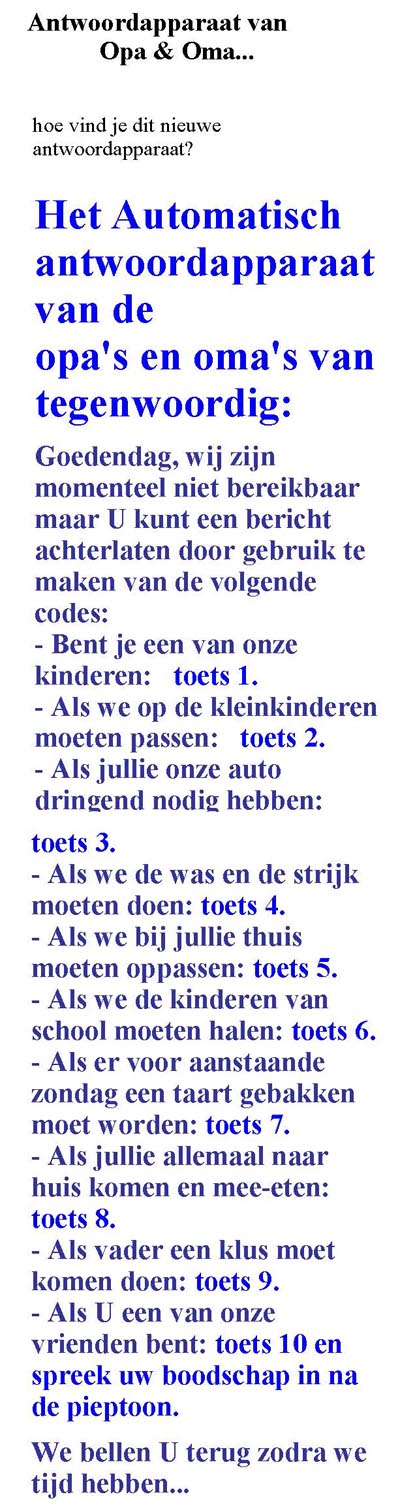 Antwoordapparaat van Opa & Oma...

hoe vind je dit nieuwe antwoordapparaat?

Het Automatisch antwoordapparaat van de opa's en oma's van tegenwoordig:

Goedendag, wij zijn momenteel niet bereikbaar maar U kunt een bericht achterlaten door gebruik te maken van de volgende codes:
- Bent je een van onze kinderen: toets 1.
- Als we op de kleinkinderen moeten passen: toets 2.
- Als jullie onze auto dringend nodig hebben: toets 3.
- Als we de was en de strijk moeten doen: toets 4.
- Als we bij jullie thuis moeten oppassen: toets 5.
- Als we de kinderen van school moeten halen: toets 6.
- Als er voor aanstaande zondag een taart gebakken moet worden: toets 7.
- Als jullie allemaal naar huis komen en mee-eten: toets 8.
- Als vader een klus moet komen doen: toets 9.
- Als U een van onze vrienden bent: toets 10 en spreek uw boodschap in na de pieptoon.

We bellen U terug zodra we tijd hebben...